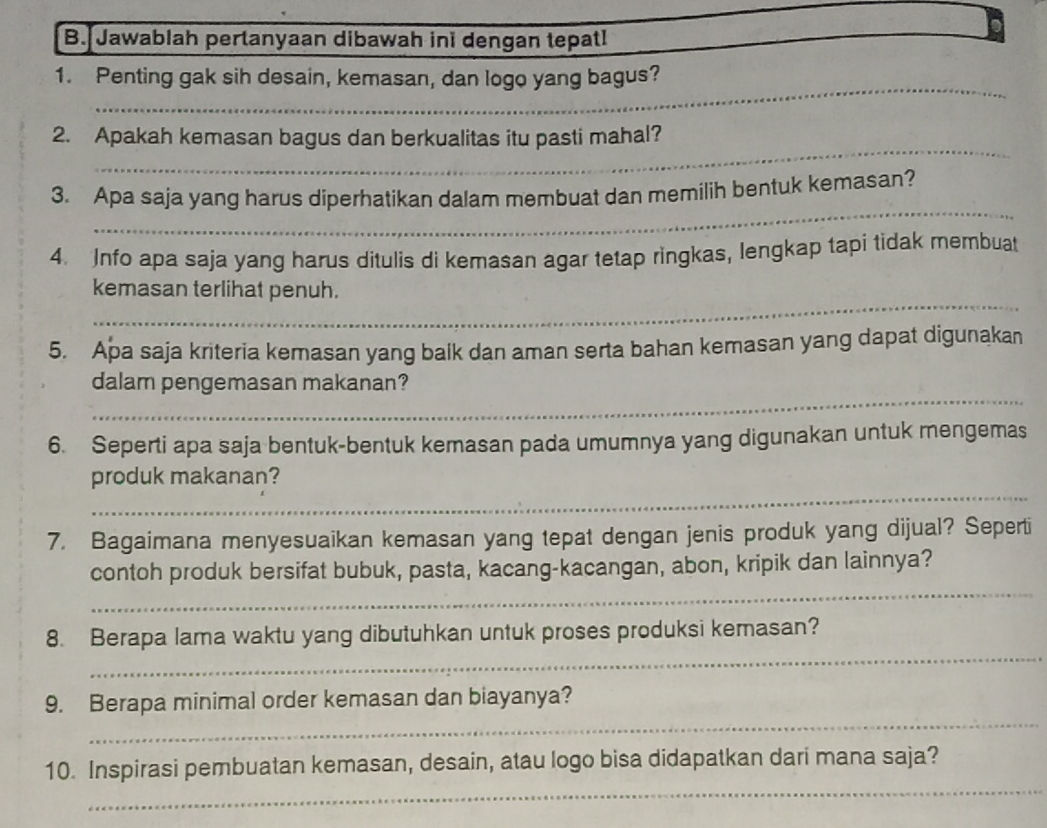 B. Jawablah pertanyaan dibawah ini dengan tepat!

1. Penting gak sih desain, kemasan, dan logo yang bagus?

2. Apakah kemasan bagus dan berkualitas itu pasti mahal?

3. Apa saja yang harus diperhatikan dalam membuat dan memilih bentuk kemasan?

4. Info apa saja yang harus ditulis di kemasan agar tetap ringkas, lengkap tapi tidak membuat kemasan terlihat penuh.

5. Apa saja kriteria kemasan yang baik dan aman serta bahan kemasan yang dapat digunakan dalam pengemasan makanan?

6. Seperti apa saja bentuk-bentuk kemasan pada umumnya yang digunakan untuk mengemas produk makanan?

7. Bagaimana menyesuaikan kemasan yang tepat dengan jenis produk yang dijual? Seperti contoh produk bersifat bubuk, pasta, kacang-kacangan, abon, kripik dan lainnya?

8. Berapa lama waktu yang dibutuhkan untuk proses produksi kemasan?

9. Berapa minimal order kemasan dan biayanya?

10. Inspirasi pembuatan kemasan, desain, atau logo bisa didapatkan dari mana saja?